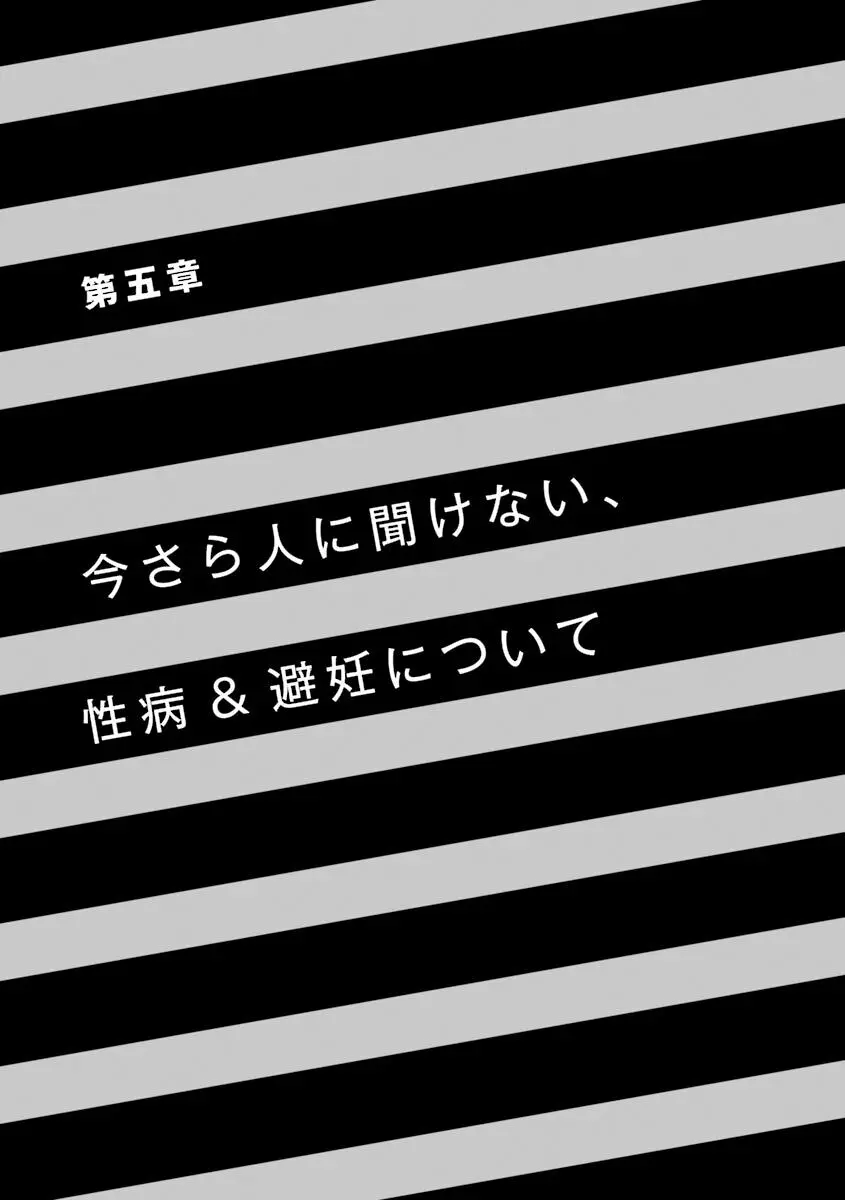 第五章

今さら人に聞けない、
性病 & 避妊について